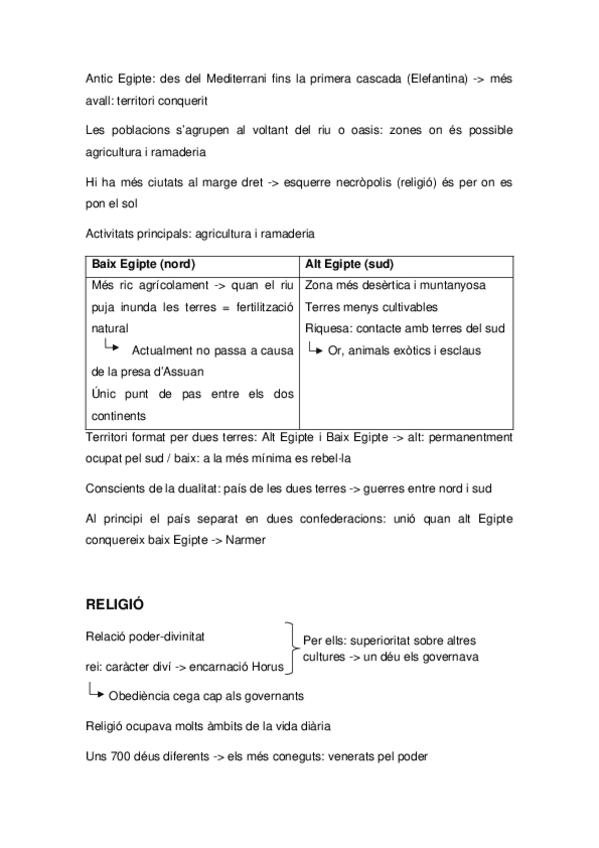 Antic Egipte: des del Mediterrani fins la primera cascada (Elefantina) -> més avall: territori conquerit

Les poblacions s'agrupen al voltant del riu o oasis: zones on és possible agricultura i ramaderia

Hi ha més ciutats al marge dret -> esquerre necròpolis (religió) és per on es pon el sol

Activitats principals: agricultura i ramaderia

| Baix Egipte (nord) | Alt Egipte (sud) |
|---|---|
| Més ric agrícolament -> quan el riu puja inunda les terres = fertilització natural<br>Actualment no passa a causa de la presa d'Assuan<br>Únic punt de pas entre els dos continents | Zona més desèrtica i muntanyosa<br>Terres menys cultivables<br>Riquesa: contacte amb terres del sud<br>Or, animals exòtics i esclaus |

Territori format per dues terres: Alt Egipte i Baix Egipte -> alt: permanentment ocupat pel sud / baix: a la més mínima es rebel·la

Conscients de la dualitat: país de les dues terres -> guerres entre nord i sud

Al principi el país separat en dues confederacions: unió quan alt Egipte conquereix baix Egipte -> Narmer

RELIGIÓ

Relació poder-divinitat

rei: caràcter diví -> encarnació Horus

Per ells: superioritat sobre altres cultures -> un déu els governava

Obediència cega cap als governants

Religió ocupava molts àmbits de la vida diària

Uns 700 déus diferents -> els més coneguts: venerats pel poder